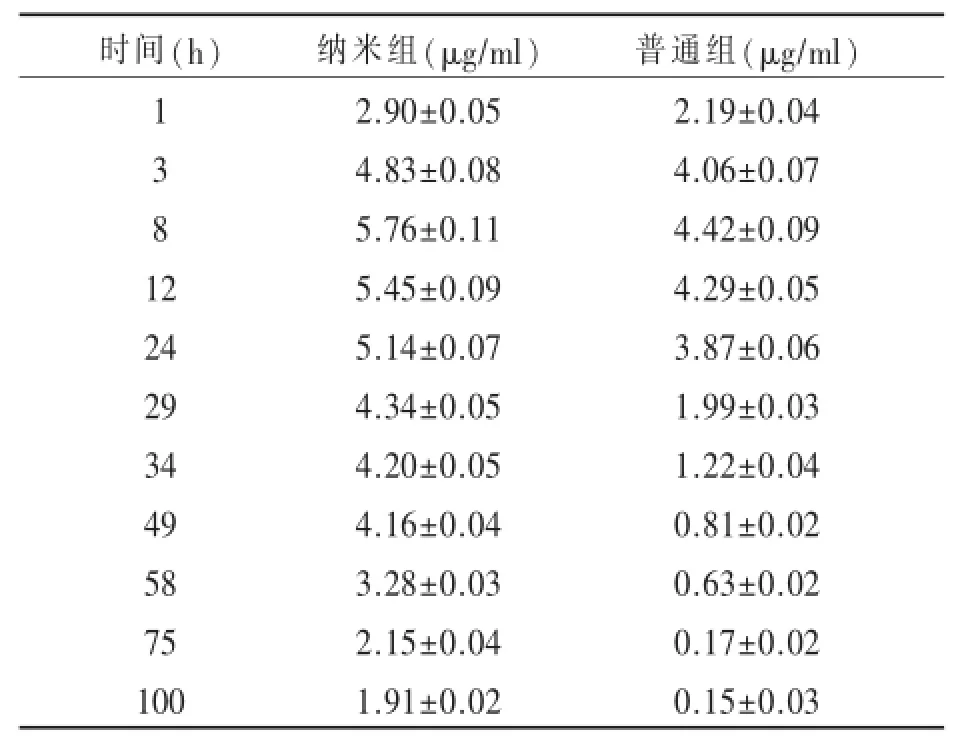 | 时间(h) | 纳米组(μg/ml) | 普通组(μg/ml) |
|---|---|---|
| 1 | 2.90±0.05 | 2.19±0.04 |
| 3 | 4.83±0.08 | 4.06±0.07 |
| 8 | 5.76±0.11 | 4.42±0.09 |
| 12 | 5.45±0.09 | 4.29±0.05 |
| 24 | 5.14±0.07 | 3.87±0.06 |
| 29 | 4.34±0.05 | 1.99±0.03 |
| 34 | 4.20±0.05 | 1.22±0.04 |
| 49 | 4.16±0.04 | 0.81±0.02 |
| 58 | 3.28±0.03 | 0.63±0.02 |
| 75 | 2.15±0.04 | 0.17±0.02 |
| 100 | 1.91±0.02 | 0.15±0.03 |